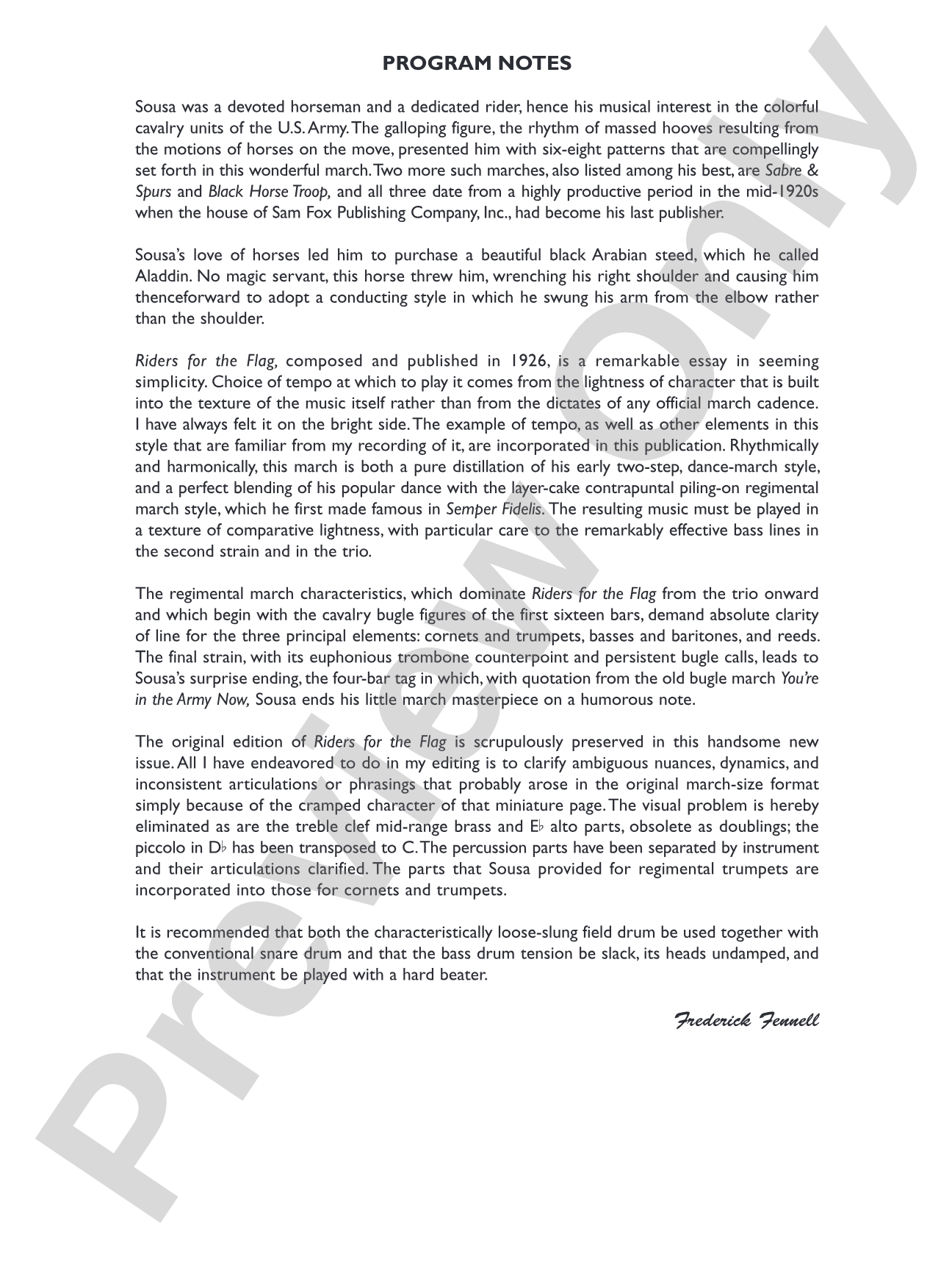 PROGRAM NOTES

Sousa was a devoted horseman and a dedicated rider, hence his musical interest in the colorful cavalry units of the U.S. Army. The galloping figure, the rhythm of massed hooves resulting from the motions of horses on the move, presented him with six-eight patterns that are compellingly set forth in this wonderful march. Two more such marches, also listed among his best, are Sabre & Spurs and Black Horse Troop, and all three date from a highly productive period in the mid-1920s when the house of Sam Fox Publishing Company, Inc., had become his last publisher.

Sousa's love of horses led him to purchase a beautiful black Arabian steed, which he called Aladdin. No magic servant, this horse threw him, wrenching his right shoulder and causing him thenceforward to adopt a conducting style in which he swung his arm from the elbow rather than the shoulder.

Riders for the Flag, composed and published in 1926, is a remarkable essay in seeming simplicity. Choice of tempo at which to play it comes from the lightness of character that is built into the texture of the music itself rather than from the dictates of any official march cadence. I have always felt it on the bright side. The example of tempo, as well as other elements in this style that are familiar from my recording of it, are incorporated in this publication. Rhythmically and harmonically, this march is both a pure distillation of his early two-step, dance-march style, and a perfect blending of his popular dance with the layer-cake contrapuntal piling-on regimental march style, which he first made famous in Semper Fidelis. The resulting music must be played in a texture of comparative lightness, with particular care to the remarkably effective bass lines in the second strain and in the trio.

The regimental march characteristics, which dominate Riders for the Flag from the trio onward and which begin with the cavalry bugle figures of the first sixteen bars, demand absolute clarity of line for the three principal elements: cornets and trumpets, basses and baritones, and reeds. The final strain, with its euphonious trombone counterpoint and persistent bugle calls, leads to Sousa's surprise ending, the four-bar tag in which, with quotation from the old bugle march You're in the Army Now, Sousa ends his little march masterpiece on a humorous note.

The original edition of Riders for the Flag is scrupulously preserved in this handsome new issue. All I have endeavored to do in my editing is to clarify ambiguous nuances, dynamics, and inconsistent articulations or phrasings that probably arose in the original march-size format simply because of the cramped character of that miniature page. The visual problem is hereby eliminated as are the treble clef mid-range brass and E♭ alto parts, obsolete as doublings; the piccolo in D♭ has been transposed to C. The percussion parts have been separated by instrument and their articulations clarified. The parts that Sousa provided for regimental trumpets are incorporated into those for cornets and trumpets.

It is recommended that both the characteristically loose-slung field drum be used together with the conventional snare drum and that the bass drum tension be slack, its heads undamped, and that the instrument be played with a hard beater.

Frederick Fennell

Preview Only